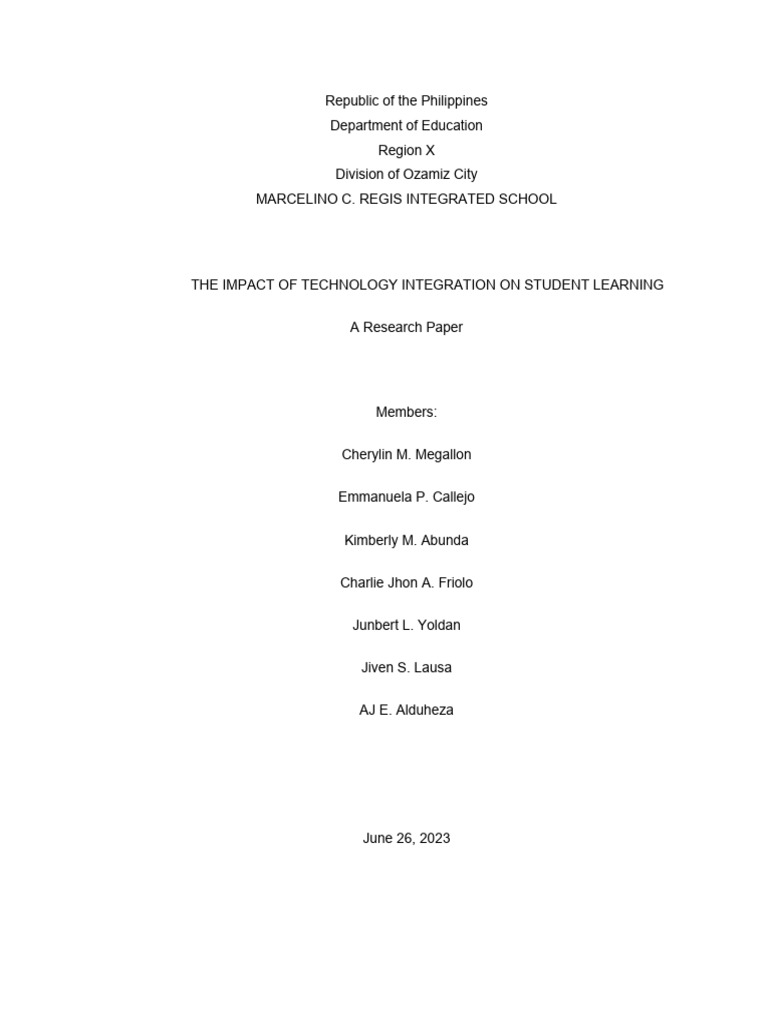 Republic of the Philippines
Department of Education
Region X
Division of Ozamiz City
MARCELINO C. REGIS INTEGRATED SCHOOL

THE IMPACT OF TECHNOLOGY INTEGRATION ON STUDENT LEARNING

A Research Paper

Members:

Cherylin M. Megallon

Emmanuela P. Callejo

Kimberly M. Abunda

Charlie Jhon A. Friolo

Junbert L. Yoldan

Jiven S. Lausa

AJ E. Alduheza

June 26, 2023